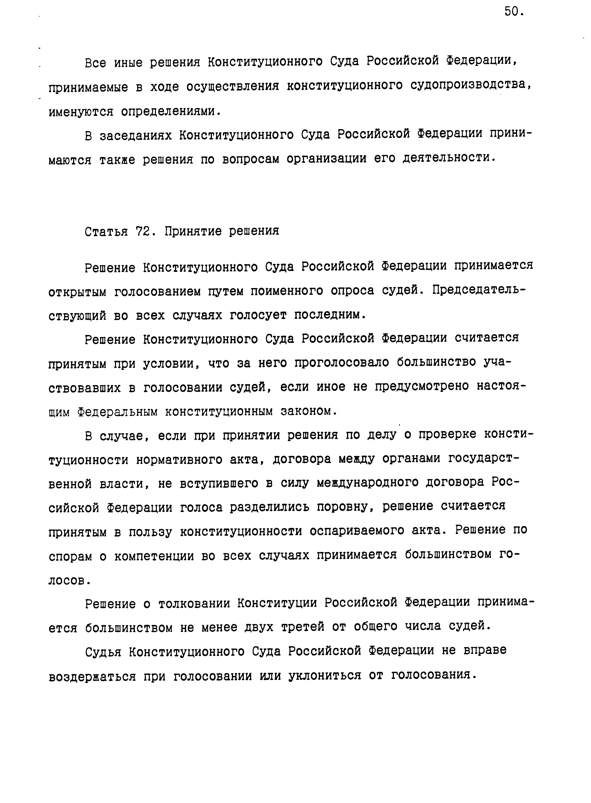 50.

Все иные решения Конституционного Суда Российской Федерации, принимаемые в ходе осуществления конституционного судопроизводства, именуются определениями.

В заседаниях Конституционного Суда Российской Федерации принимаются также решения по вопросам организации его деятельности.

Статья 72. Принятие решения

Решение Конституционного Суда Российской Федерации принимается открытым голосованием путем поименного опроса судей. Председательствующий во всех случаях голосует последним.

Решение Конституционного Суда Российской Федерации считается принятым при условии, что за него проголосовало большинство участвовавших в голосовании судей, если иное не предусмотрено настоящим Федеральным конституционным законом.

В случае, если при принятии решения по делу о проверке конституционности нормативного акта, договора между органами государственной власти, не вступившего в силу международного договора Российской Федерации голоса разделились поровну, решение считается принятым в пользу конституционности оспариваемого акта. Решение по спорам о компетенции во всех случаях принимается большинством голосов.

Решение о толковании Конституции Российской Федерации принимается большинством не менее двух третей от общего числа судей.

Судья Конституционного Суда Российской Федерации не вправе воздержаться при голосовании или уклониться от голосования.